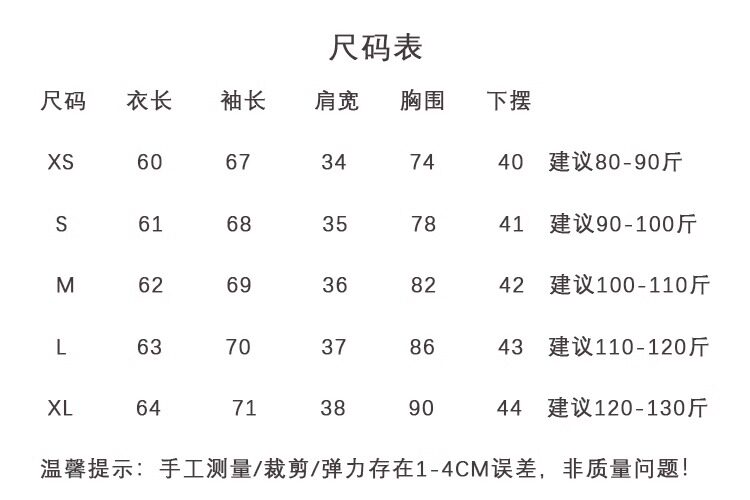 尺码表

| 尺码 | 衣长 | 袖长 | 肩宽 | 胸围 | 下摆 | |
|---|---|---|---|---|---|---|
| XS | 60 | 67 | 34 | 74 | 40 | 建议80-90斤 |
| S | 61 | 68 | 35 | 78 | 41 | 建议90-100斤 |
| M | 62 | 69 | 36 | 82 | 42 | 建议100-110斤 |
| L | 63 | 70 | 37 | 86 | 43 | 建议110-120斤 |
| XL | 64 | 71 | 38 | 90 | 44 | 建议120-130斤 |

温馨提示：手工测量/裁剪/弹力存在1-4CM误差，非质量问题！